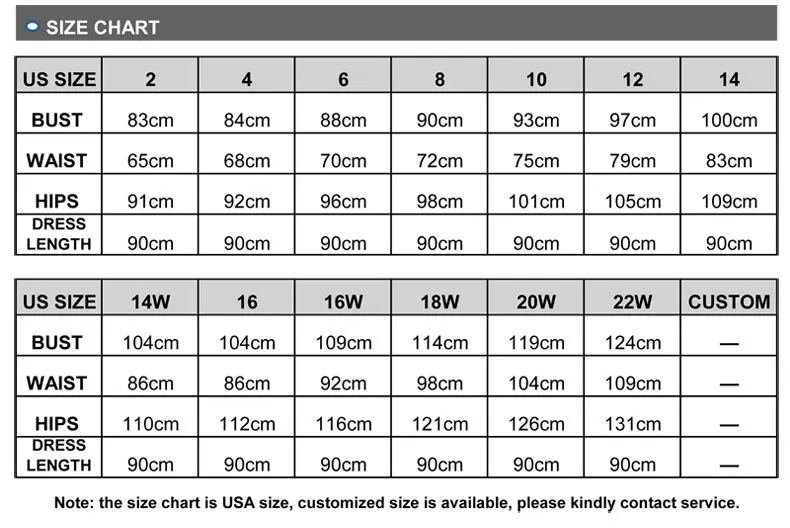 SIZE CHART

| US SIZE | 2 | 4 | 6 | 8 | 10 | 12 | 14 |
|---|---|---|---|---|---|---|---|
| BUST | 83cm | 84cm | 88cm | 90cm | 93cm | 97cm | 100cm |
| WAIST | 65cm | 68cm | 70cm | 72cm | 75cm | 79cm | 83cm |
| HIPS | 91cm | 92cm | 96cm | 98cm | 101cm | 105cm | 109cm |
| DRESS LENGTH | 90cm | 90cm | 90cm | 90cm | 90cm | 90cm | 90cm |

| US SIZE | 14W | 16 | 16W | 18W | 20W | 22W | CUSTOM |
|---|---|---|---|---|---|---|---|
| BUST | 104cm | 104cm | 109cm | 114cm | 119cm | 124cm | — |
| WAIST | 86cm | 86cm | 92cm | 98cm | 104cm | 109cm | — |
| HIPS | 110cm | 112cm | 116cm | 121cm | 126cm | 131cm | — |
| DRESS LENGTH | 90cm | 90cm | 90cm | 90cm | 90cm | 90cm | — |

Note: the size chart is USA size, customized size is available, please kindly contact service.